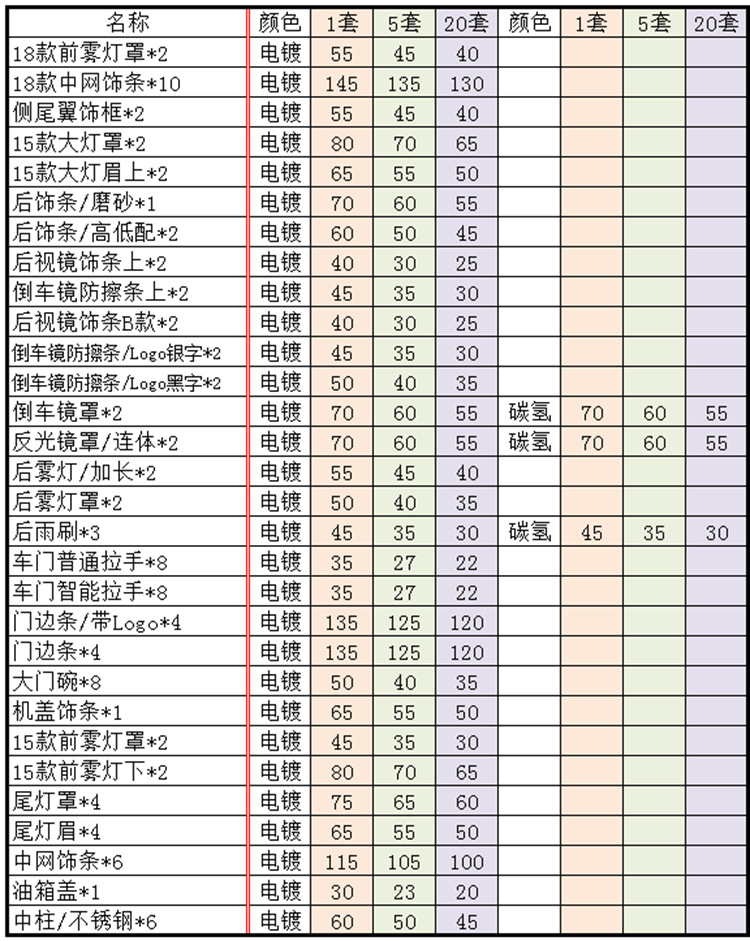 | 名称 | 颜色 | 1套 | 5套 | 20套 | 颜色 | 1套 | 5套 | 20套 |
|---|---|---|---|---|---|---|---|---|
| 18款前雾灯罩*2 | 电镀 | 55 | 45 | 40 | | | | |
| 18款中网饰条*10 | 电镀 | 145 | 135 | 130 | | | | |
| 侧尾翼饰框*2 | 电镀 | 55 | 45 | 40 | | | | |
| 15款大灯罩*2 | 电镀 | 80 | 70 | 65 | | | | |
| 15款大灯眉上*2 | 电镀 | 65 | 55 | 50 | | | | |
| 后饰条/磨砂*1 | 电镀 | 70 | 60 | 55 | | | | |
| 后饰条/高低配*2 | 电镀 | 60 | 50 | 45 | | | | |
| 后视镜饰条上*2 | 电镀 | 40 | 30 | 25 | | | | |
| 倒车镜防擦条上*2 | 电镀 | 45 | 35 | 30 | | | | |
| 后视镜饰条B款*2 | 电镀 | 40 | 30 | 25 | | | | |
| 倒车镜防擦条/Logo银字*2 | 电镀 | 45 | 35 | 30 | | | | |
| 倒车镜防擦条/Logo黑字*2 | 电镀 | 50 | 40 | 35 | | | | |
| 倒车镜罩*2 | 电镀 | 70 | 60 | 55 | 碳氢 | 70 | 60 | 55 |
| 反光镜罩/连体*2 | 电镀 | 70 | 60 | 55 | 碳氢 | 70 | 60 | 55 |
| 后雾灯/加长*2 | 电镀 | 55 | 45 | 40 | | | | |
| 后雾灯罩*2 | 电镀 | 50 | 40 | 35 | | | | |
| 后雨刷*3 | 电镀 | 45 | 35 | 30 | 碳氢 | 45 | 35 | 30 |
| 车门普通拉手*8 | 电镀 | 35 | 27 | 22 | | | | |
| 车门智能拉手*8 | 电镀 | 35 | 27 | 22 | | | | |
| 门边条/带Logo*4 | 电镀 | 135 | 125 | 120 | | | | |
| 门边条*4 | 电镀 | 135 | 125 | 120 | | | | |
| 大门碗*8 | 电镀 | 50 | 40 | 35 | | | | |
| 机盖饰条*1 | 电镀 | 65 | 55 | 50 | | | | |
| 15款前雾灯罩*2 | 电镀 | 45 | 35 | 30 | | | | |
| 15款前雾灯下*2 | 电镀 | 80 | 70 | 65 | | | | |
| 尾灯罩*4 | 电镀 | 75 | 65 | 60 | | | | |
| 尾灯眉*4 | 电镀 | 65 | 55 | 50 | | | | |
| 中网饰条*6 | 电镀 | 115 | 105 | 100 | | | | |
| 油箱盖*1 | 电镀 | 30 | 23 | 20 | | | | |
| 中柱/不锈钢*6 | 电镀 | 60 | 50 | 45 | | | | |